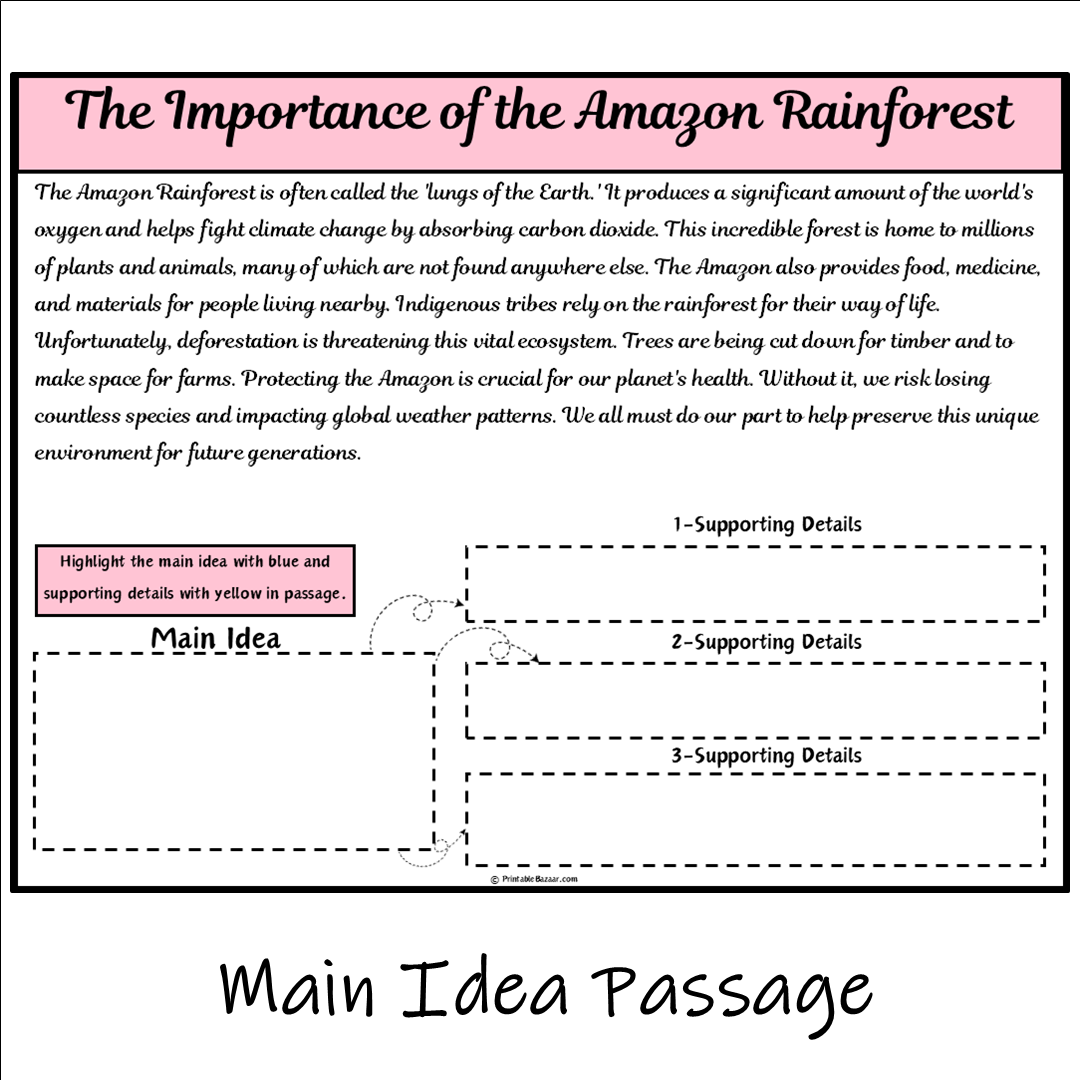 The Importance of the Amazon Rainforest

The Amazon Rainforest is often called the 'lungs of the Earth.' It produces a significant amount of the world's oxygen and helps fight climate change by absorbing carbon dioxide. This incredible forest is home to millions of plants and animals, many of which are not found anywhere else. The Amazon also provides food, medicine, and materials for people living nearby. Indigenous tribes rely on the rainforest for their way of life. Unfortunately, deforestation is threatening this vital ecosystem. Trees are being cut down for timber and to make space for farms. Protecting the Amazon is crucial for our planet's health. Without it, we risk losing countless species and impacting global weather patterns. We all must do our part to help preserve this unique environment for future generations.

Highlight the main idea with blue and supporting details with yellow in passage.

Main Idea

1-Supporting Details

2-Supporting Details

3-Supporting Details

© PrintableBazaar.com

Main Idea Passage